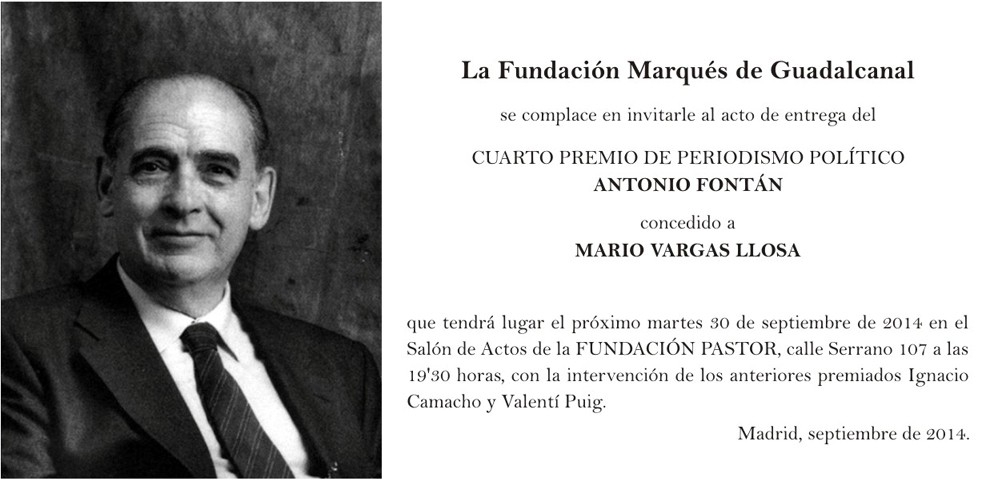 La Fundación Marqués de Guadalcanal

se complace en invitarle al acto de entrega del

CUARTO PREMIO DE PERIODISMO POLÍTICO
ANTONIO FONTÁN

concedido a

MARIO VARGAS LLOSA

que tendrá lugar el próximo martes 30 de septiembre de 2014 en el Salón de Actos de la FUNDACIÓN PASTOR, calle Serrano 107 a las 19'30 horas, con la intervención de los anteriores premiados Ignacio Camacho y Valentí Puig.

Madrid, septiembre de 2014.